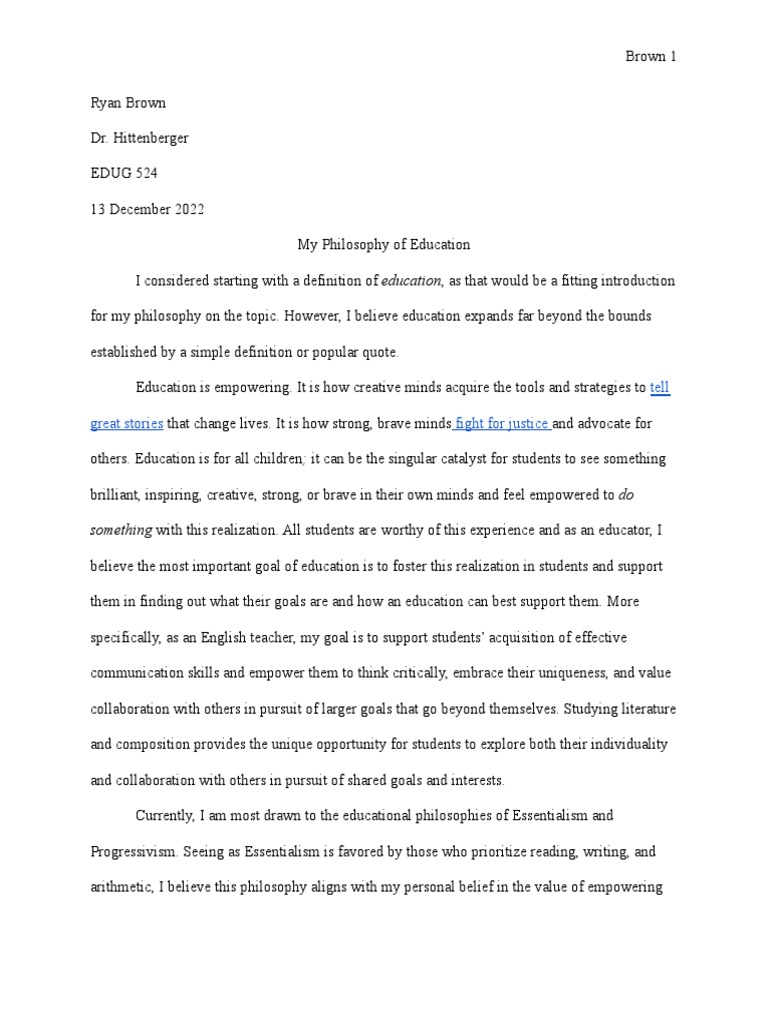 Brown 1

Ryan Brown

Dr. Hittenberger

EDUG 524

13 December 2022

My Philosophy of Education

I considered starting with a definition of education, as that would be a fitting introduction for my philosophy on the topic. However, I believe education expands far beyond the bounds established by a simple definition or popular quote.

Education is empowering. It is how creative minds acquire the tools and strategies to tell great stories that change lives. It is how strong, brave minds fight for justice and advocate for others. Education is for all children; it can be the singular catalyst for students to see something brilliant, inspiring, creative, strong, or brave in their own minds and feel empowered to do something with this realization. All students are worthy of this experience and as an educator, I believe the most important goal of education is to foster this realization in students and support them in finding out what their goals are and how an education can best support them. More specifically, as an English teacher, my goal is to support students' acquisition of effective communication skills and empower them to think critically, embrace their uniqueness, and value collaboration with others in pursuit of larger goals that go beyond themselves. Studying literature and composition provides the unique opportunity for students to explore both their individuality and collaboration with others in pursuit of shared goals and interests.

Currently, I am most drawn to the educational philosophies of Essentialism and Progressivism. Seeing as Essentialism is favored by those who prioritize reading, writing, and arithmetic, I believe this philosophy aligns with my personal belief in the value of empowering